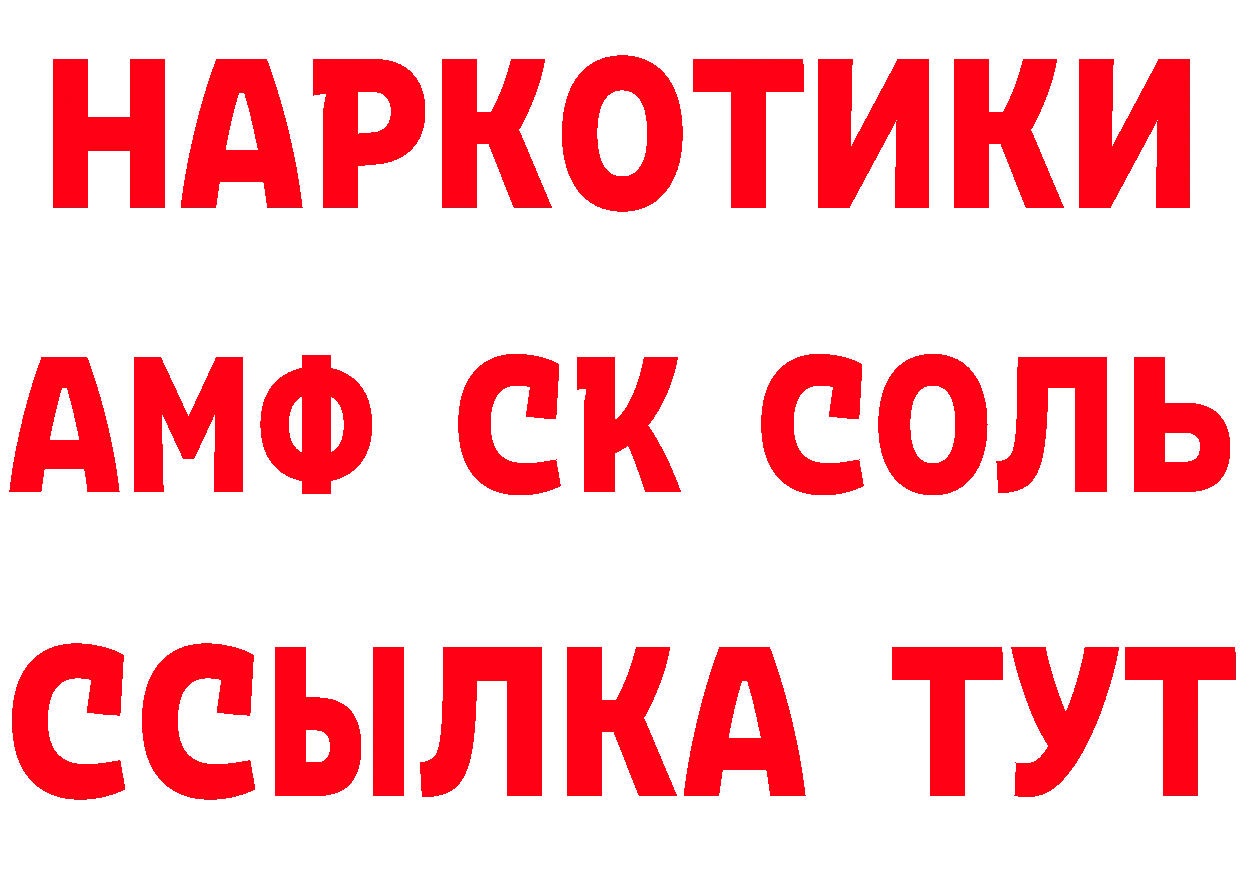 НАРКОТИКИ

АМФ СК СОЛЬ

ССЫЛКА ТУТ